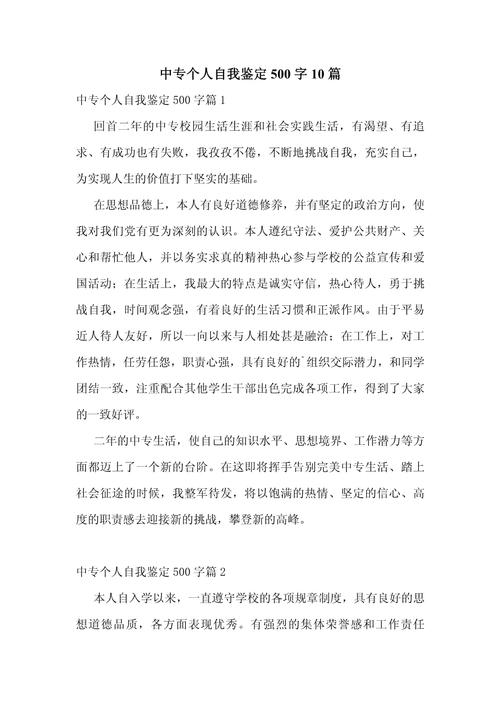 中专个人自我鉴定 500 字 10 篇

中专个人自我鉴定 500 字篇 1

回首二年的中专校园生活生涯和社会实践生活，有渴望、有追求、有成功也有失败，我孜孜不倦，不断地挑战自我，充实自己，为实现人生的价值打下坚实的基础。

在思想品德上，本人有良好道德修养，并有坚定的政治方向，使我对我们党有更为深刻的认识。本人遵纪守法、爱护公共财产、关心和帮忙他人，并以务实求真的精神热心参与学校的公益宣传和爱国活动；在生活上，我最大的特点是诚实守信，热心待人，勇于挑战自我，时间观念强，有着良好的生活习惯和正派作风。由于平易近人待人友好，所以一向以来与人相处甚是融洽；在工作上，对工作热情，任劳任怨，职责心强，具有良好的`组织交际潜力，和同学团结一致，注重配合其他学生干部出色完成各项工作，得到了大家的一致好评。

二年的中专生活，使自己的知识水平、思想境界、工作潜力等方面都迈上了一个新的台阶。在这即将挥手告别完美中专生活、踏上社会征途的时候，我整军待发，将以饱满的热情、坚定的信心、高度的职责感去迎接新的挑战，攀登新的高峰。

中专个人自我鉴定 500 字篇 2

本人自入学以来，一直遵守学校的各项规章制度，具有良好的思想道德品质，各方面表现优秀。有强烈的集体荣誉感和工作责任